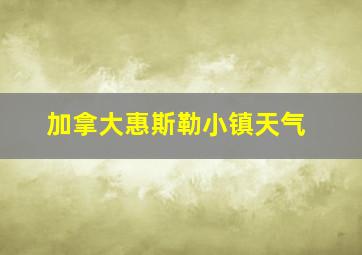 加拿大惠斯勒小镇天气